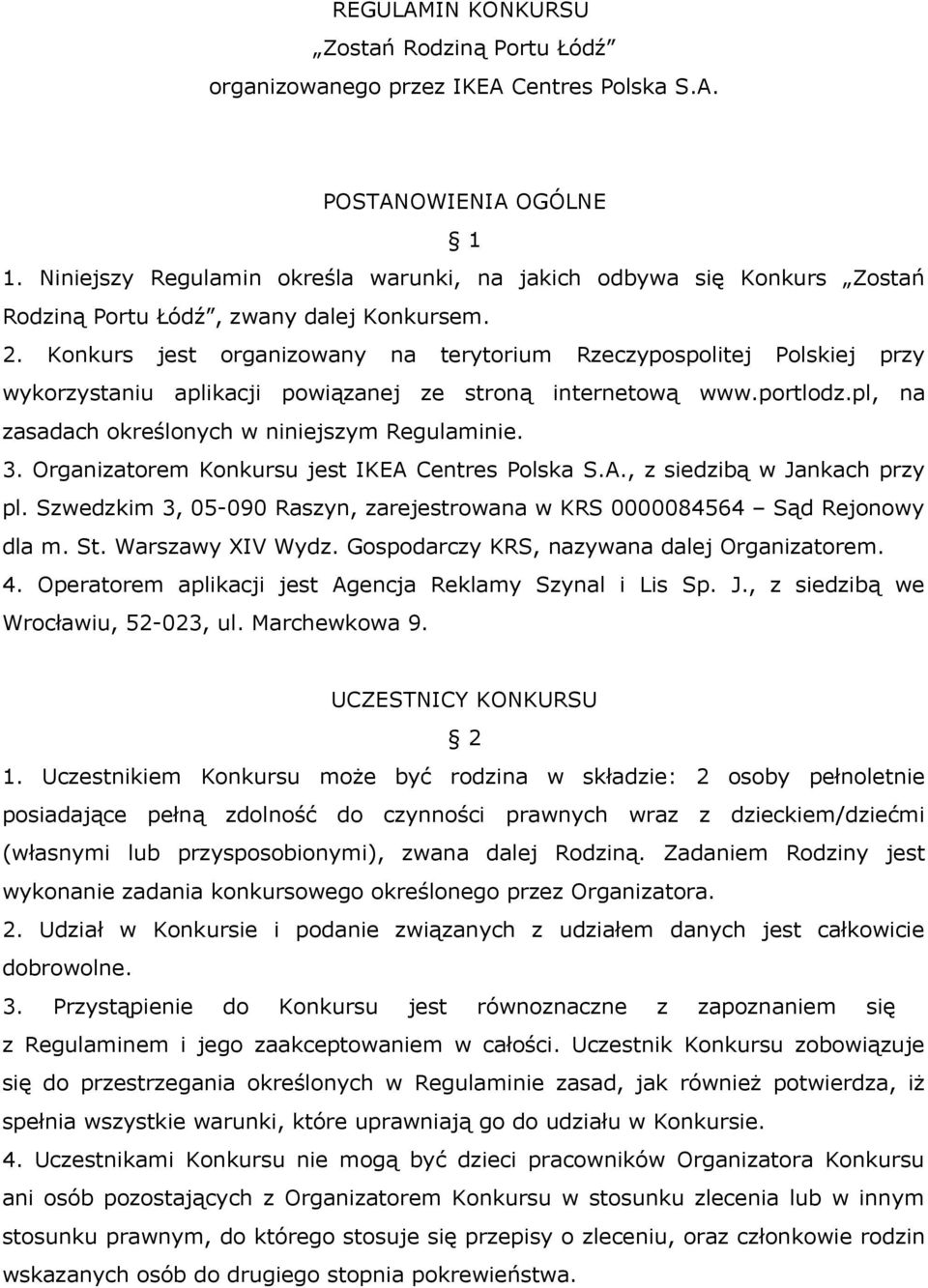 REGULAMIN KONKURSU
„Zostań Rodziną Portu Łódź”
organizowanego przez IKEA Centres Polska S.A.

POSTANOWIENIA OGÓLNE
§ 1

1. Niniejszy Regulamin określa warunki, na jakich odbywa się Konkurs „Zostań Rodziną Portu Łódź”, zwany dalej Konkursem.
2. Konkurs jest organizowany na terytorium Rzeczypospolitej Polskiej przy wykorzystaniu aplikacji powiązanej ze stroną internetową www.portlodz.pl, na zasadach określonych w niniejszym Regulaminie.
3. Organizatorem Konkursu jest IKEA Centres Polska S.A., z siedzibą w Jankach przy pl. Szwedzkim 3, 05-090 Raszyn, zarejestrowana w KRS 0000084564 – Sąd Rejonowy dla m. St. Warszawy XIV Wydz. Gospodarczy KRS, nazywana dalej Organizatorem.
4. Operatorem aplikacji jest Agencja Reklamy Szynal i Lis Sp. J., z siedzibą we Wrocławiu, 52-023, ul. Marchewkowa 9.

UCZESTNICY KONKURSU
§ 2

1. Uczestnikiem Konkursu może być rodzina w składzie: 2 osoby pełnoletnie posiadające pełną zdolność do czynności prawnych wraz z dzieckiem/dziećmi (własnymi lub przysposobionymi), zwana dalej Rodziną. Zadaniem Rodziny jest wykonanie zadania konkursowego określonego przez Organizatora.
2. Udział w Konkursie i podanie związanych z udziałem danych jest całkowicie dobrowolne.
3. Przystąpienie do Konkursu jest równoznaczne z zapoznaniem się z Regulaminem i jego zaakceptowaniem w całości. Uczestnik Konkursu zobowiązuje się do przestrzegania określonych w Regulaminie zasad, jak również potwierdza, iż spełnia wszystkie warunki, które uprawniają go do udziału w Konkursie.
4. Uczestnikami Konkursu nie mogą być dzieci pracowników Organizatora Konkursu ani osób pozostających z Organizatorem Konkursu w stosunku zlecenia lub w innym stosunku prawnym, do którego stosuje się przepisy o zleceniu, oraz członkowie rodzin wskazanych osób do drugiego stopnia pokrewieństwa.